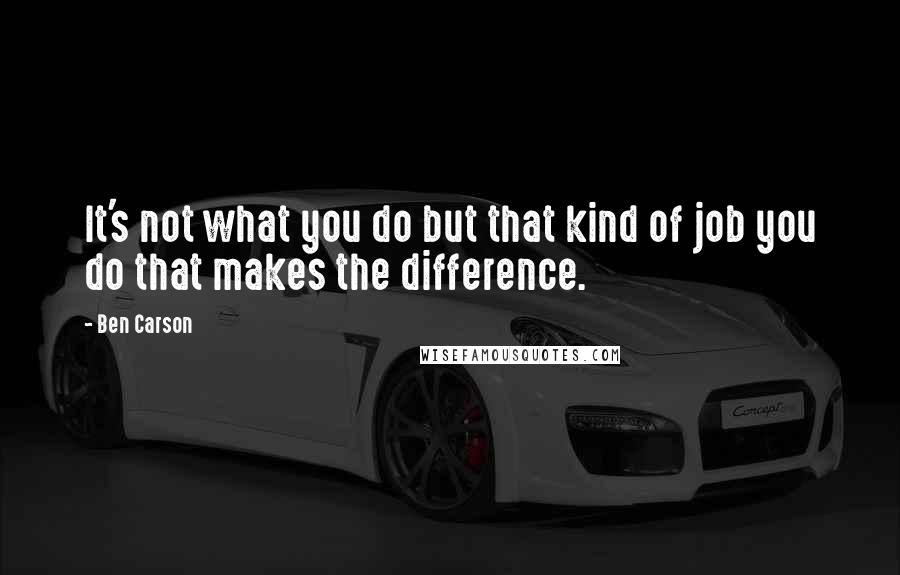 It's not what you do but that kind of job you do that makes the difference.

- Ben Carson

WISEFAMOUSQUOTES.COM

Concept